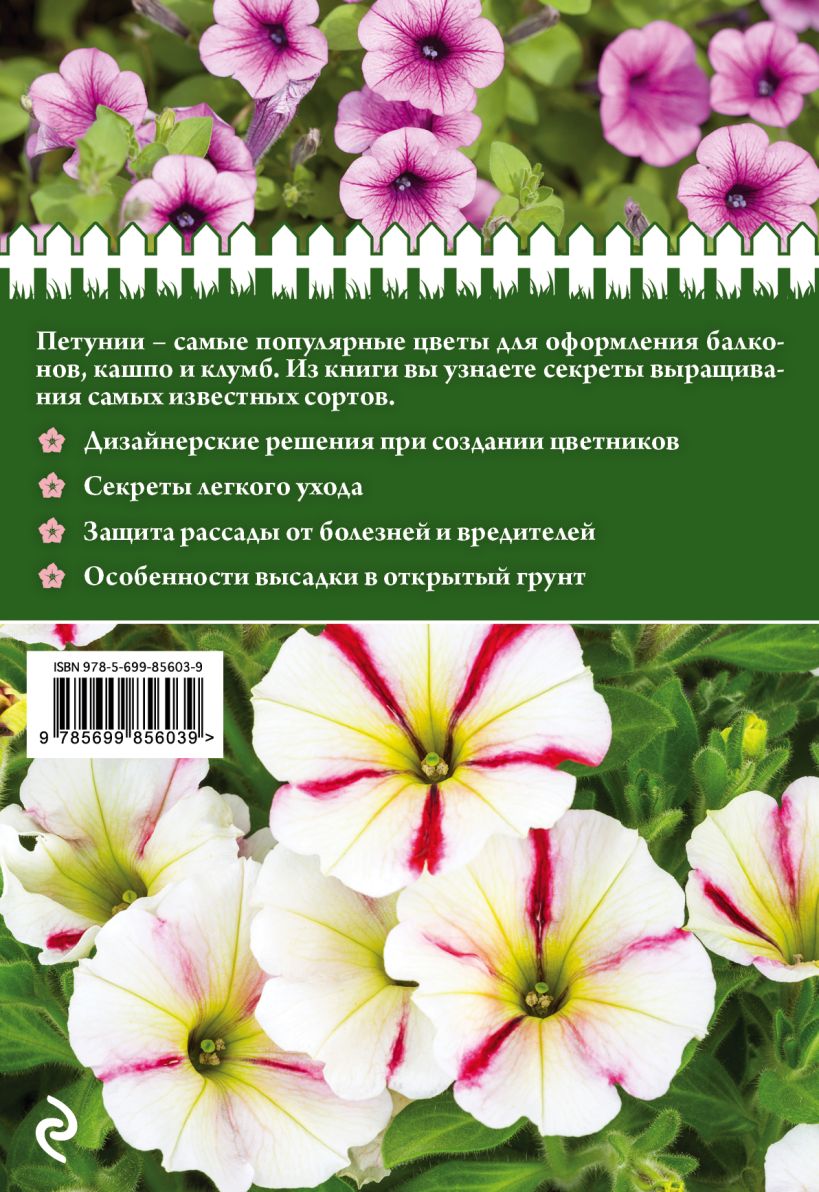 Петунии – самые популярные цветы для оформления балконов, кашпо и клумб. Из книги вы узнаете секреты выращивания самых известных сортов.

Дизайнерские решения при создании цветников

Секреты легкого ухода

Защита рассады от болезней и вредителей

Особенности высадки в открытый грунт

ISBN 978-5-699-85603-9

9 785699 856039 >